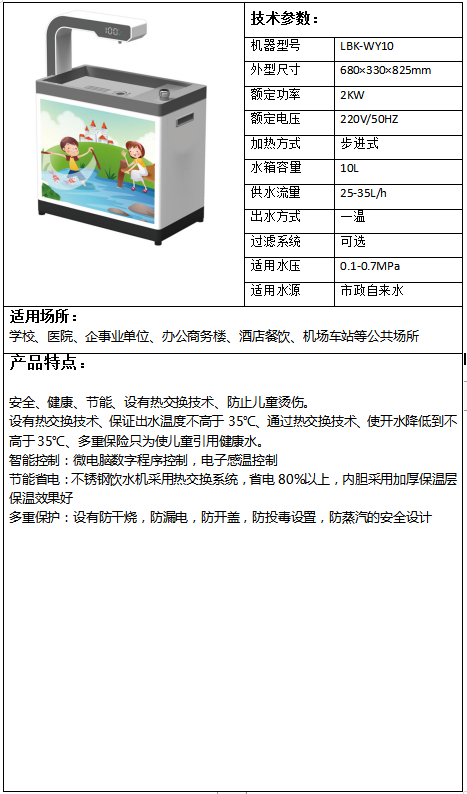 技术参数：

| 机器型号 | LBK-WY10 |
|---|---|
| 外型尺寸 | 680×330×825mm |
| 额定功率 | 2KW |
| 额定电压 | 220V/50HZ |
| 加热方式 | 步进式 |
| 水箱容量 | 10L |
| 供水流量 | 25-35L/h |
| 出水方式 | 一温 |
| 过滤系统 | 可选 |
| 适用水压 | 0.1-0.7MPa |
| 适用水源 | 市政自来水 |

适用场所：
学校、医院、企事业单位、办公商务楼、酒店餐饮、机场车站等公共场所

产品特点：

安全、健康、节能、设有热交换技术、防止儿童烫伤。
设有热交换技术、保证出水温度不高于 35℃、通过热交换技术、使开水降低到不高于 35℃、多重保险只为使儿童引用健康水。
智能控制：微电脑数字程序控制，电子感温控制
节能省电：不锈钢饮水机采用热交换系统，省电 80%以上，内胆采用加厚保温层保温效果好
多重保护：设有防干烧，防漏电，防开盖，防投毒设置，防蒸汽的安全设计